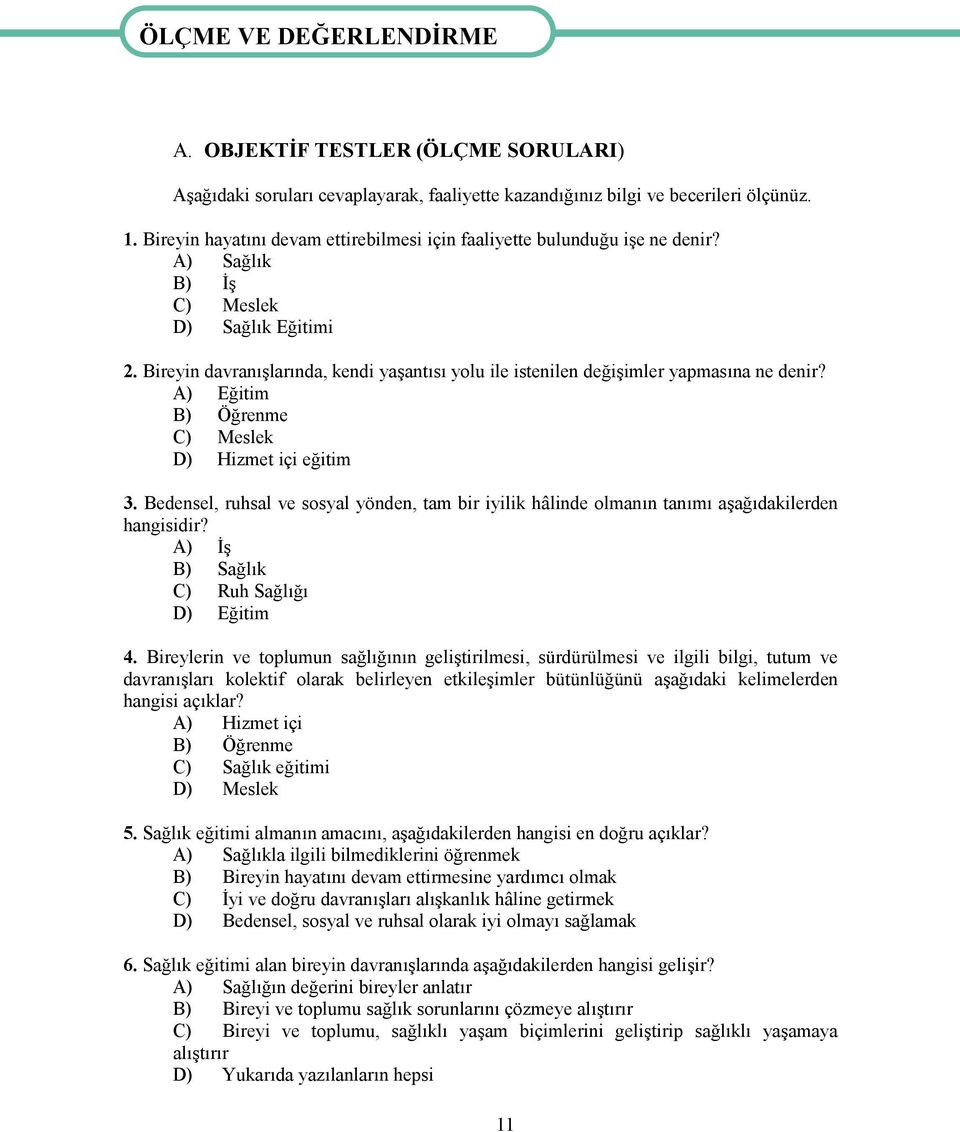 ÖLÇME VE DEĞERLENDİRME

A. OBJEKTİF TESTLER (ÖLÇME SORULARI)

Aşağıdaki soruları cevaplayarak, faaliyette kazandığınız bilgi ve becerileri ölçünüz.

1. Bireyin hayatını devam ettirebilmesi için faaliyette bulunduğu işe ne denir?
A) Sağlık
B) İş
C) Meslek
D) Sağlık Eğitimi

2. Bireyin davranışlarında, kendi yaşantısı yolu ile istenilen değişimler yapmasına ne denir?
A) Eğitim
B) Öğrenme
C) Meslek
D) Hizmet içi eğitim

3. Bedensel, ruhsal ve sosyal yönden, tam bir iyilik hâlinde olmanın tanımı aşağıdakilerden hangisidir?
A) İş
B) Sağlık
C) Ruh Sağlığı
D) Eğitim

4. Bireylerin ve toplumun sağlığının geliştirilmesi, sürdürülmesi ve ilgili bilgi, tutum ve davranışları kolektif olarak belirleyen etkileşimler bütünlüğünü aşağıdaki kelimelerden hangisi açıklar?
A) Hizmet içi
B) Öğrenme
C) Sağlık eğitimi
D) Meslek

5. Sağlık eğitimi almanın amacını, aşağıdakilerden hangisi en doğru açıklar?
A) Sağlıkla ilgili bilmediklerini öğrenmek
B) Bireyin hayatını devam ettirmesine yardımcı olmak
C) İyi ve doğru davranışları alışkanlık hâline getirmek
D) Bedensel, sosyal ve ruhsal olarak iyi olmayı sağlamak

6. Sağlık eğitimi alan bireyin davranışlarında aşağıdakilerden hangisi gelişir?
A) Sağlığın değerini bireyler anlatır
B) Bireyi ve toplumu sağlık sorunlarını çözmeye alıştırır
C) Bireyi ve toplumu, sağlıklı yaşam biçimlerini geliştirip sağlıklı yaşamaya alıştırır
D) Yukarıda yazılanların hepsi

11